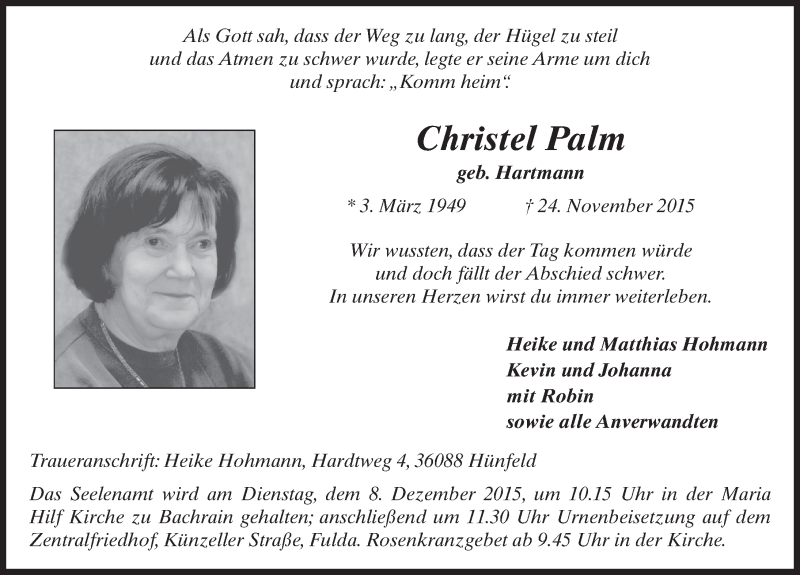 Als Gott sah, dass der Weg zu lang, der Hügel zu steil
und das Atmen zu schwer wurde, legte er seine Arme um dich
und sprach: „Komm heim“.

Christel Palm
geb. Hartmann

* 3. März 1949 † 24. November 2015

Wir wussten, dass der Tag kommen würde
und doch fällt der Abschied schwer.
In unseren Herzen wirst du immer weiterleben.

Heike und Matthias Hohmann
Kevin und Johanna
mit Robin
sowie alle Anverwandten

Traueranschrift: Heike Hohmann, Hardtweg 4, 36088 Hünfeld

Das Seelenamt wird am Dienstag, dem 8. Dezember 2015, um 10.15 Uhr in der Maria Hilf Kirche zu Bachrain gehalten; anschließend um 11.30 Uhr Urnenbeisetzung auf dem Zentralfriedhof, Künzeller Straße, Fulda. Rosenkranzgebet ab 9.45 Uhr in der Kirche.